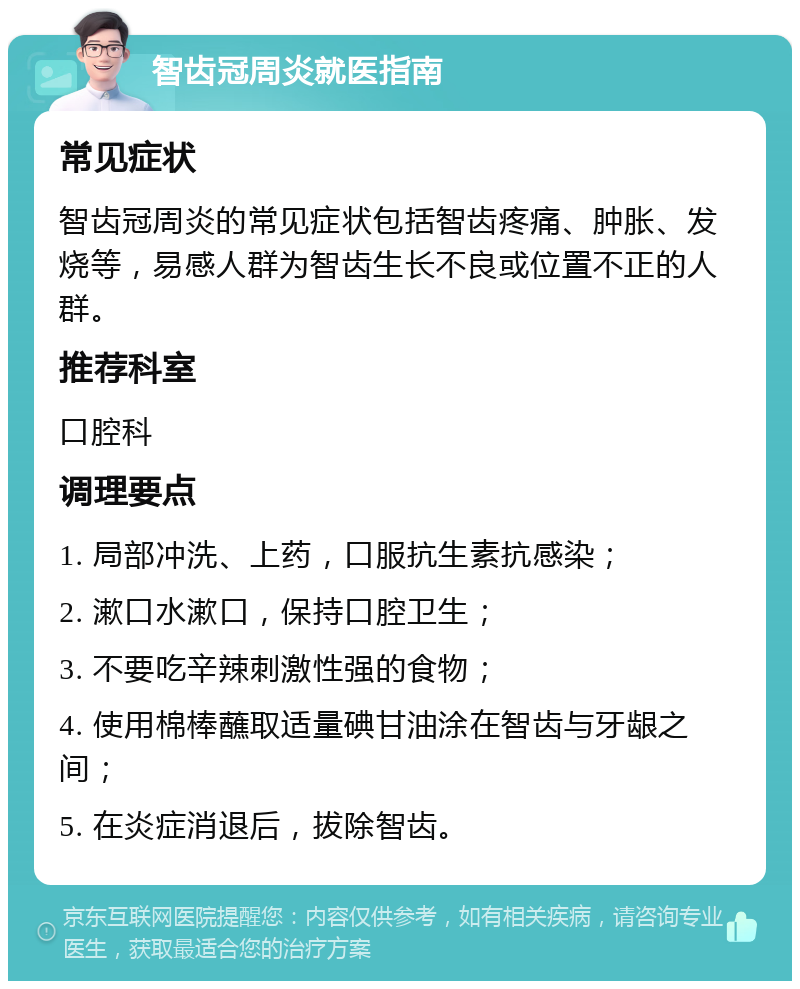 智齿冠周炎就医指南

常见症状

智齿冠周炎的常见症状包括智齿疼痛、肿胀、发烧等，易感人群为智齿生长不良或位置不正的人群。

推荐科室

口腔科

调理要点

1. 局部冲洗、上药，口服抗生素抗感染；

2. 漱口水漱口，保持口腔卫生；

3. 不要吃辛辣刺激性强的食物；

4. 使用棉棒蘸取适量碘甘油涂在智齿与牙龈之间；

5. 在炎症消退后，拔除智齿。

京东互联网医院提醒您：内容仅供参考，如有相关疾病，请咨询专业医生，获取最适合您的治疗方案